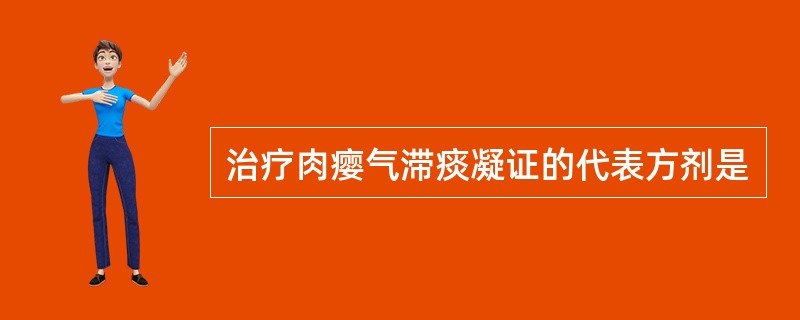 治疗肉瘿气滞痰凝证的代表方剂是